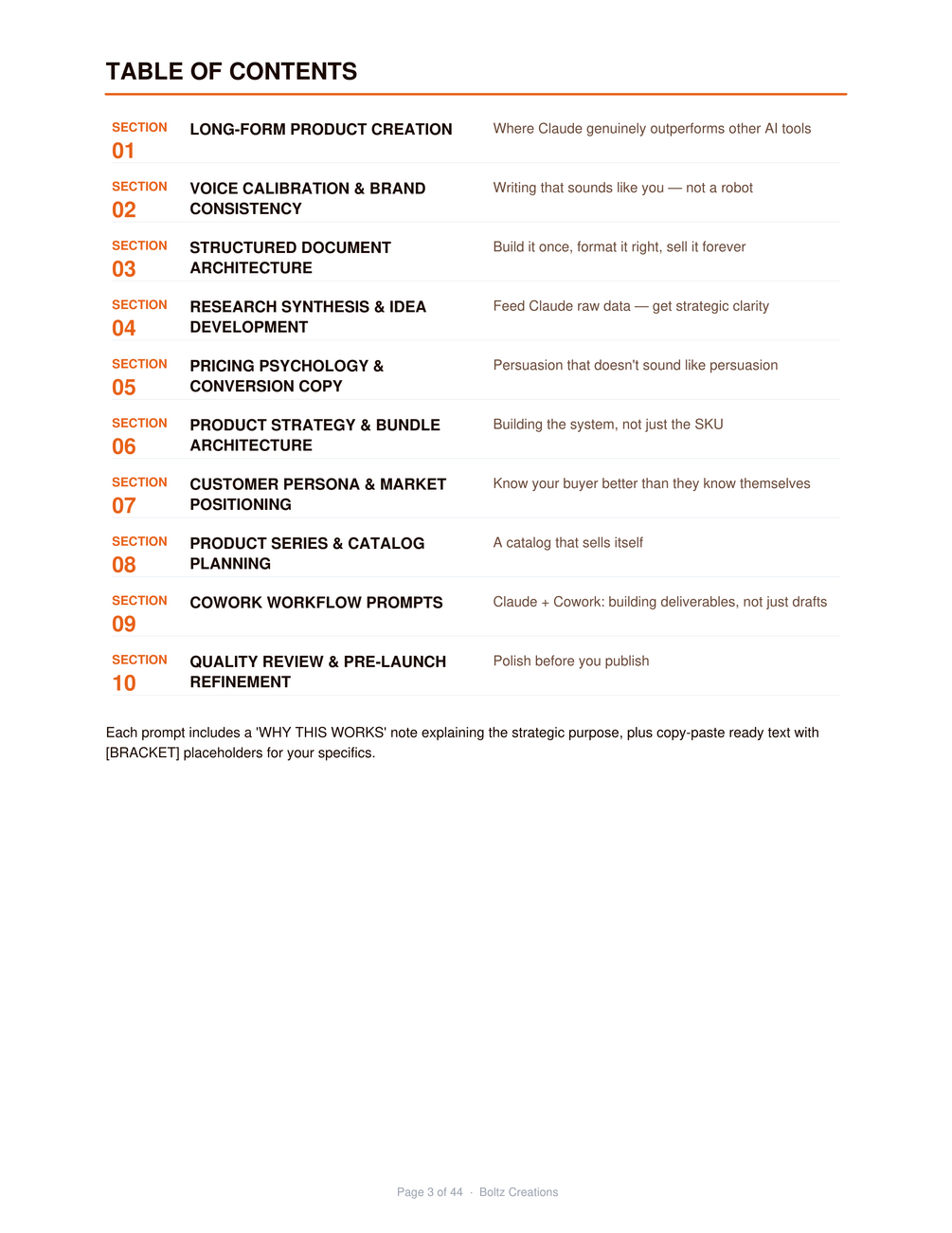 TABLE OF CONTENTS

| | | |
|---|---|---|
| SECTION 01 | LONG-FORM PRODUCT CREATION | Where Claude genuinely outperforms other AI tools |
| SECTION 02 | VOICE CALIBRATION & BRAND CONSISTENCY | Writing that sounds like you — not a robot |
| SECTION 03 | STRUCTURED DOCUMENT ARCHITECTURE | Build it once, format it right, sell it forever |
| SECTION 04 | RESEARCH SYNTHESIS & IDEA DEVELOPMENT | Feed Claude raw data — get strategic clarity |
| SECTION 05 | PRICING PSYCHOLOGY & CONVERSION COPY | Persuasion that doesn't sound like persuasion |
| SECTION 06 | PRODUCT STRATEGY & BUNDLE ARCHITECTURE | Building the system, not just the SKU |
| SECTION 07 | CUSTOMER PERSONA & MARKET POSITIONING | Know your buyer better than they know themselves |
| SECTION 08 | PRODUCT SERIES & CATALOG PLANNING | A catalog that sells itself |
| SECTION 09 | COWORK WORKFLOW PROMPTS | Claude + Cowork: building deliverables, not just drafts |
| SECTION 10 | QUALITY REVIEW & PRE-LAUNCH REFINEMENT | Polish before you publish |

Each prompt includes a 'WHY THIS WORKS' note explaining the strategic purpose, plus copy-paste ready text with [BRACKET] placeholders for your specifics.

Page 3 of 44 · Boltz Creations